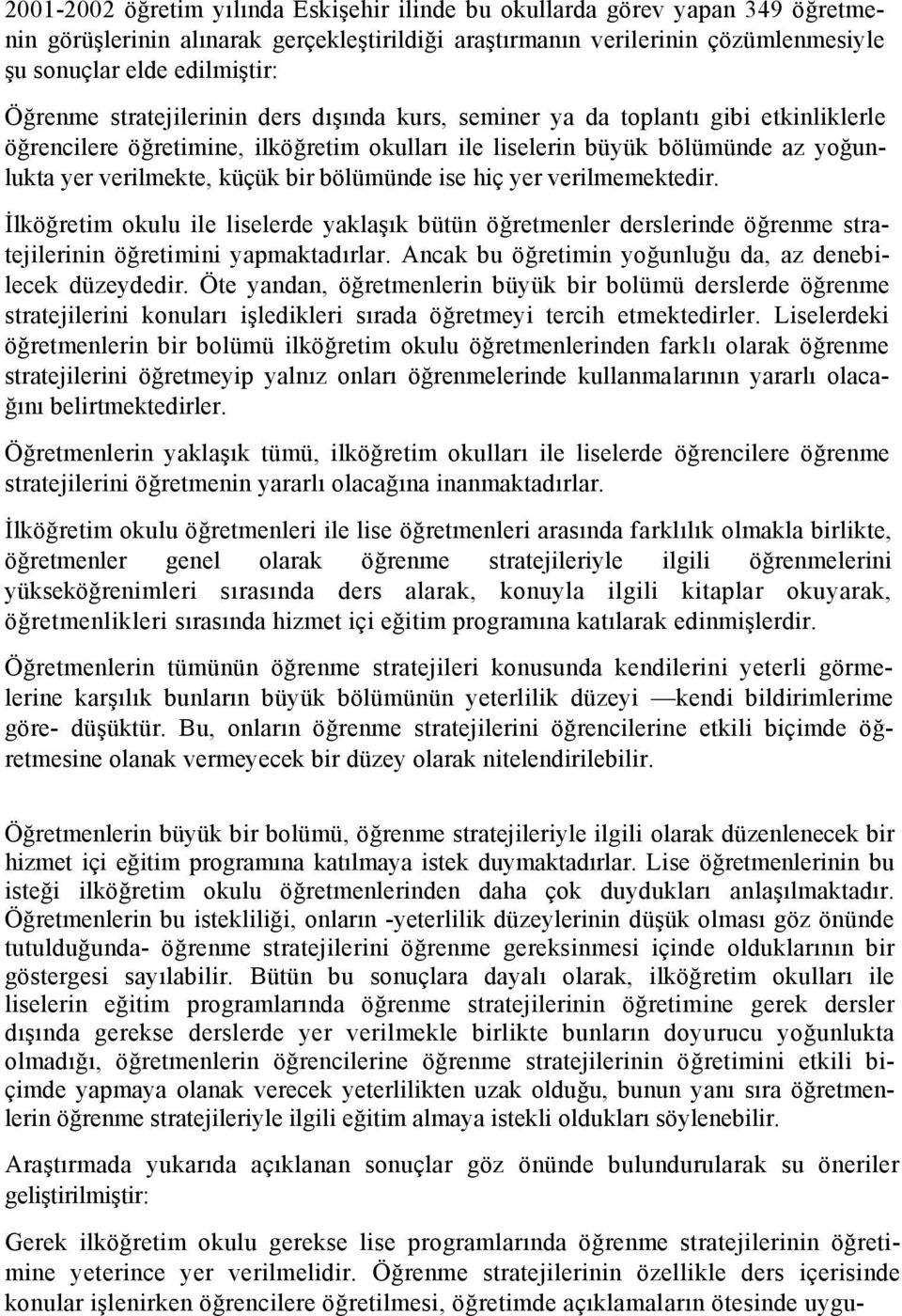 2001-2002 öğretim yılında Eskişehir ilinde bu okullarda görev yapan 349 öğretmenin görüşlerinin alınarak gerçekleştirildiği araştırmanın verilerinin çözümlenmesiyle şu sonuçlar elde edilmiştir:

Öğrenme stratejilerinin ders dışında kurs, seminer ya da toplantı gibi etkinliklerle öğrencilere öğretimine, ilköğretim okulları ile liselerin büyük bölümünde az yoğunlukta yer verilmekte, küçük bir bölümünde ise hiç yer verilmemektedir.

İlköğretim okulu ile liselerde yaklaşık bütün öğretmenler derslerinde öğrenme stratejilerinin öğretimini yapmaktadırlar. Ancak bu öğretimin yoğunluğu da, az denebilecek düzeydedir. Öte yandan, öğretmenlerin büyük bir bolümü derslerde öğrenme stratejilerini konuları işledikleri sırada öğretmeyi tercih etmektedirler. Liselerdeki öğretmenlerin bir bolümü ilköğretim okulu öğretmenlerinden farklı olarak öğrenme stratejilerini öğretmeyip yalnız onları öğrenmelerinde kullanmalarının yararlı olacağını belirtmektedirler.

Öğretmenlerin yaklaşık tümü, ilköğretim okulları ile liselerde öğrencilere öğrenme stratejilerini öğretmenin yararlı olacağına inanmaktadırlar.

İlköğretim okulu öğretmenleri ile lise öğretmenleri arasında farklılık olmakla birlikte, öğretmenler genel olarak öğrenme stratejileriyle ilgili öğrenmelerini yükseköğrenimleri sırasında ders alarak, konuyla ilgili kitaplar okuyarak, öğretmenlikleri sırasında hizmet içi eğitim programına katılarak edinmişlerdir.

Öğretmenlerin tümünün öğrenme stratejileri konusunda kendilerini yeterli görmelerine karşılık bunların büyük bölümünün yeterlilik düzeyi —kendi bildirimlerime göre- düşüktür. Bu, onların öğrenme stratejilerini öğrencilerine etkili biçimde öğretmesine olanak vermeyecek bir düzey olarak nitelendirilebilir.

Öğretmenlerin büyük bir bolümü, öğrenme stratejileriyle ilgili olarak düzenlenecek bir hizmet içi eğitim programına katılmaya istek duymaktadırlar. Lise öğretmenlerinin bu isteği ilköğretim okulu öğretmenlerinden daha çok duydukları anlaşılmaktadır. Öğretmenlerin bu istekliliği, onların -yeterlilik düzeylerinin düşük olması göz önünde tutulduğunda- öğrenme stratejilerini öğrenme gereksinmesi içinde olduklarının bir göstergesi sayılabilir. Bütün bu sonuçlara dayalı olarak, ilköğretim okulları ile liselerin eğitim programlarında öğrenme stratejilerinin öğretimine gerek dersler dışında gerekse derslerde yer verilmekle birlikte bunların doyurucu yoğunlukta olmadığı, öğretmenlerin öğrencilerine öğrenme stratejilerinin öğretimini etkili biçimde yapmaya olanak verecek yeterlilikten uzak olduğu, bunun yanı sıra öğretmenlerin öğrenme stratejileriyle ilgili eğitim almaya istekli oldukları söylenebilir.

Araştırmada yukarıda açıklanan sonuçlar göz önünde bulundurularak su öneriler geliştirilmiştir:

Gerek ilköğretim okulu gerekse lise programlarında öğrenme stratejilerinin öğretimine yeterince yer verilmelidir. Öğrenme stratejilerinin özellikle ders içerisinde konular işlenirken öğrencilere öğretilmesi, öğretimde açıklamaların ötesinde uygu-